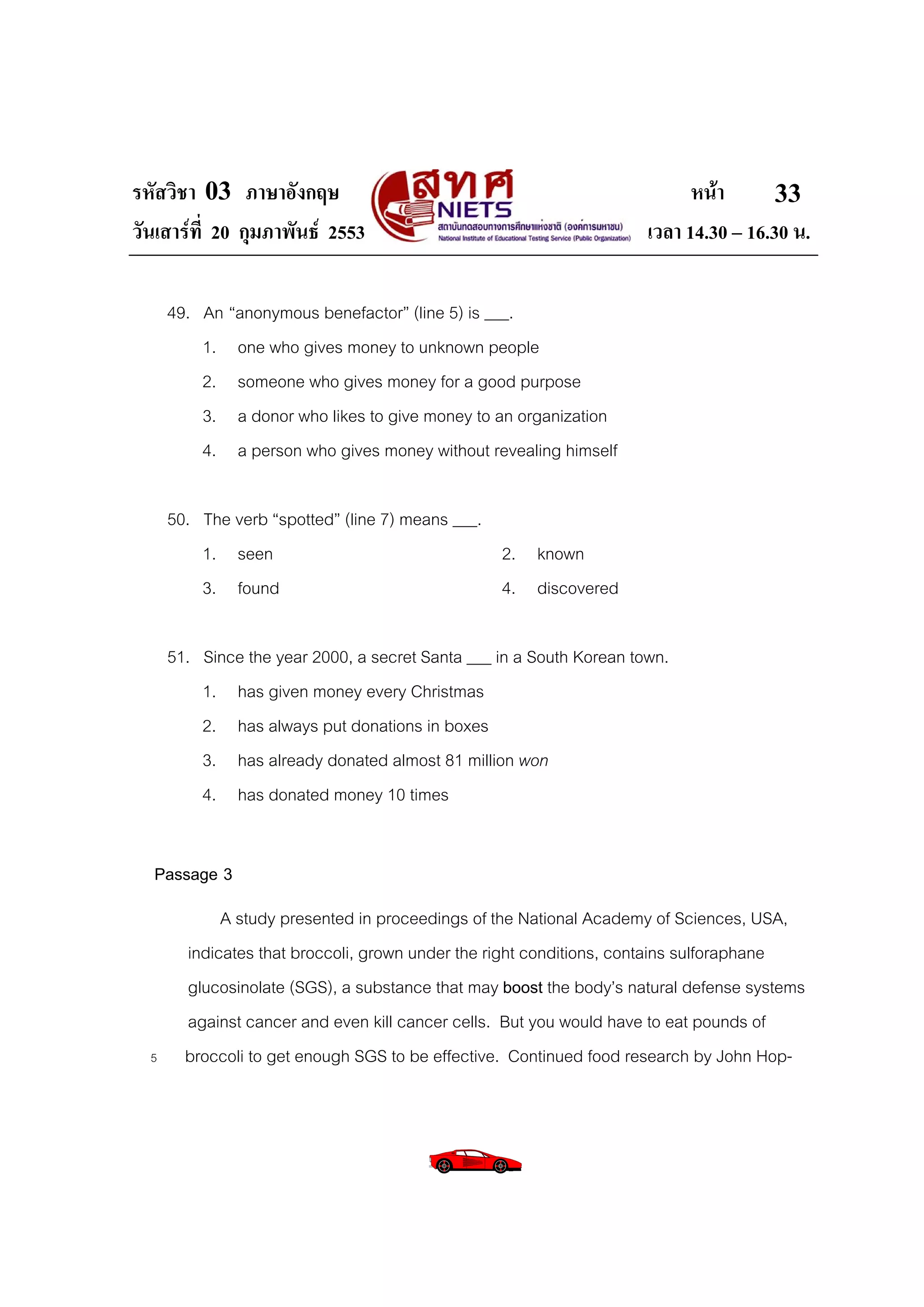 รหัสวิชา 03 ภาษาอังกฤษ
วันเสาร์ที่ 20 กุมภาพันธ์ 2553

สทศ
NIETS
สถาบันทดสอบทางการศึกษาแห่งชาติ (องค์การมหาชน)
National Institute of Educational Testing Service (Public Organization)

หน้า 33
เวลา 14.30 – 16.30 น.

49. An “anonymous benefactor” (line 5) is ___.

1. one who gives money to unknown people
2. someone who gives money for a good purpose
3. a donor who likes to give money to an organization
4. a person who gives money without revealing himself

50. The verb “spotted” (line 7) means ___.

1. seen
2. known
3. found
4. discovered

51. Since the year 2000, a secret Santa ___ in a South Korean town.

1. has given money every Christmas
2. has always put donations in boxes
3. has already donated almost 81 million won
4. has donated money 10 times

Passage 3

A study presented in proceedings of the National Academy of Sciences, USA, indicates that broccoli, grown under the right conditions, contains sulforaphane glucosinolate (SGS), a substance that may boost the body’s natural defense systems against cancer and even kill cancer cells. But you would have to eat pounds of
5 broccoli to get enough SGS to be effective. Continued food research by John Hop-